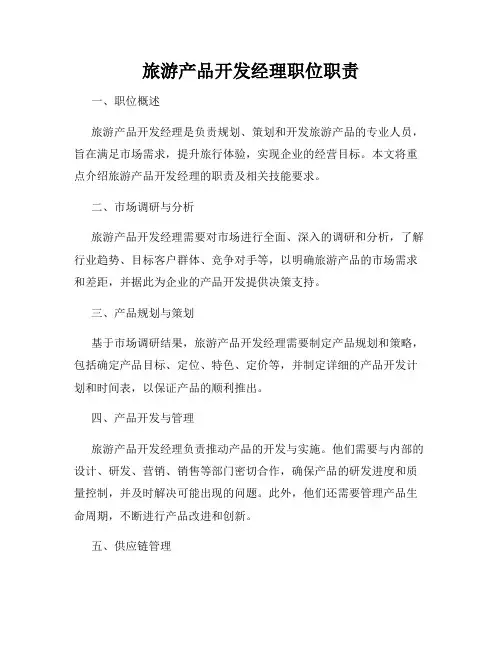 旅游产品开发经理职位职责

一、职位概述

旅游产品开发经理是负责规划、策划和开发旅游产品的专业人员，旨在满足市场需求，提升旅行体验，实现企业的经营目标。本文将重点介绍旅游产品开发经理的职责及相关技能要求。

二、市场调研与分析

旅游产品开发经理需要对市场进行全面、深入的调研和分析，了解行业趋势、目标客户群体、竞争对手等，以明确旅游产品的市场需求和差距，并据此为企业的产品开发提供决策支持。

三、产品规划与策划

基于市场调研结果，旅游产品开发经理需要制定产品规划和策略，包括确定产品目标、定位、特色、定价等，并制定详细的产品开发计划和时间表，以保证产品的顺利推出。

四、产品开发与管理

旅游产品开发经理负责推动产品的开发与实施。他们需要与内部的设计、研发、营销、销售等部门密切合作，确保产品的研发进度和质量控制，并及时解决可能出现的问题。此外，他们还需要管理产品生命周期，不断进行产品改进和创新。

五、供应链管理